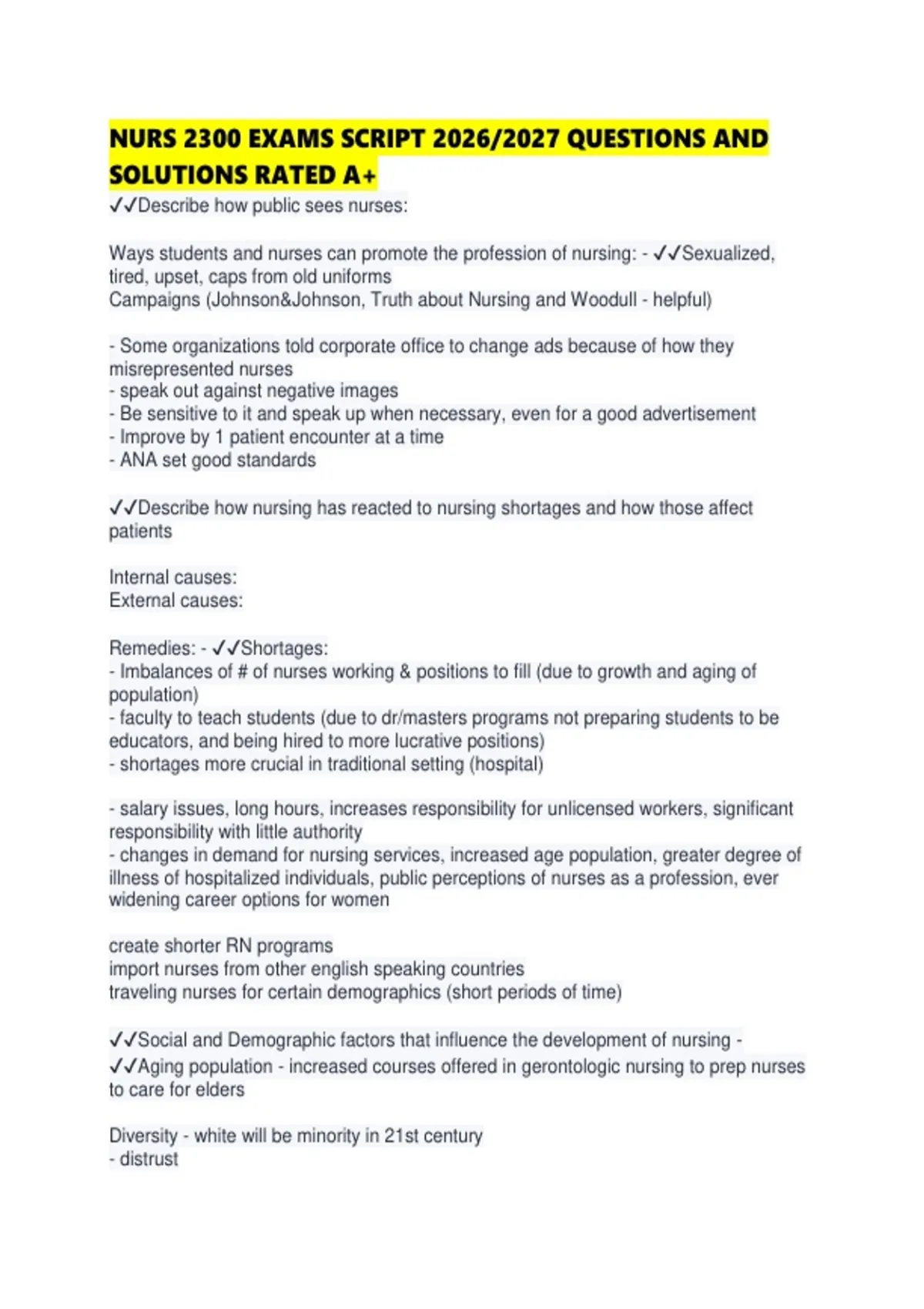 NURS 2300 EXAMS SCRIPT 2026/2027 QUESTIONS AND SOLUTIONS RATED A+

✓✓Describe how public sees nurses:

Ways students and nurses can promote the profession of nursing: - ✓✓Sexualized, tired, upset, caps from old uniforms
Campaigns (Johnson&Johnson, Truth about Nursing and Woodull - helpful)

- Some organizations told corporate office to change ads because of how they misrepresented nurses
- speak out against negative images
- Be sensitive to it and speak up when necessary, even for a good advertisement
- Improve by 1 patient encounter at a time
- ANA set good standards

✓✓Describe how nursing has reacted to nursing shortages and how those affect patients

Internal causes:
External causes:

Remedies: - ✓✓Shortages:
- Imbalances of # of nurses working & positions to fill (due to growth and aging of population)
- faculty to teach students (due to dr/masters programs not preparing students to be educators, and being hired to more lucrative positions)
- shortages more crucial in traditional setting (hospital)

- salary issues, long hours, increases responsibility for unlicensed workers, significant responsibility with little authority
- changes in demand for nursing services, increased age population, greater degree of illness of hospitalized individuals, public perceptions of nurses as a profession, ever widening career options for women

create shorter RN programs
import nurses from other english speaking countries
traveling nurses for certain demographics (short periods of time)

✓✓Social and Demographic factors that influence the development of nursing - ✓✓Aging population - increased courses offered in gerontologic nursing to prep nurses to care for elders

Diversity - white will be minority in 21st century
- distrust